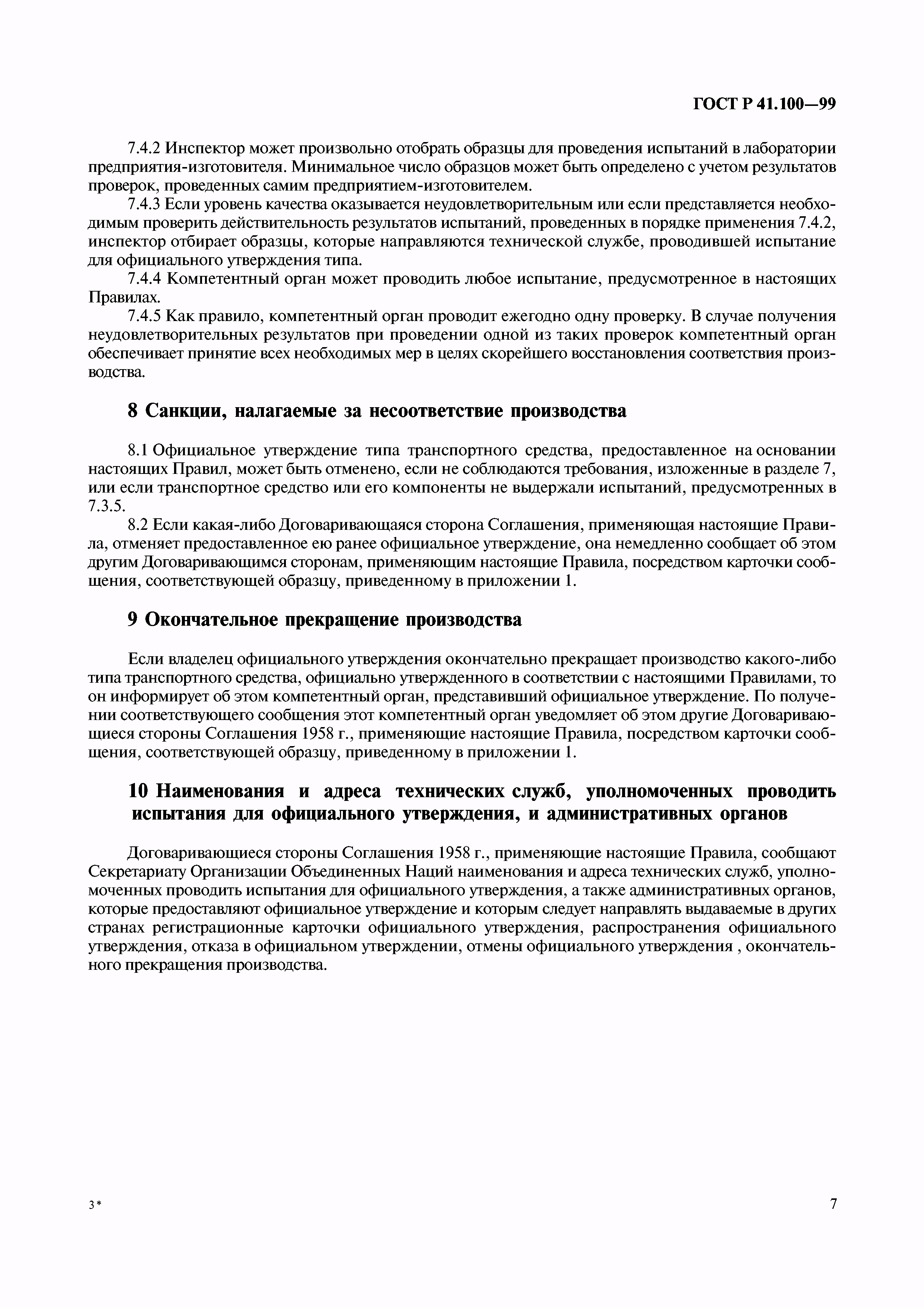 ГОСТ Р 41.100—99

7.4.2 Инспектор может произвольно отобрать образцы для проведения испытаний в лаборатории предприятия-изготовителя. Минимальное число образцов может быть определено с учетом результатов проверок, проведенных самим предприятием-изготовителем.

7.4.3 Если уровень качества оказывается неудовлетворительным или если представляется необходимым проверить действительность результатов испытаний, проведенных в порядке применения 7.4.2, инспектор отбирает образцы, которые направляются технической службе, проводившей испытание для официального утверждения типа.

7.4.4 Компетентный орган может проводить любое испытание, предусмотренное в настоящих Правилах.

7.4.5 Как правило, компетентный орган проводит ежегодно одну проверку. В случае получения неудовлетворительных результатов при проведении одной из таких проверок компетентный орган обеспечивает принятие всех необходимых мер в целях скорейшего восстановления соответствия производства.

8 Санкции, налагаемые за несоответствие производства

8.1 Официальное утверждение типа транспортного средства, предоставленное на основании настоящих Правил, может быть отменено, если не соблюдаются требования, изложенные в разделе 7, или если транспортное средство или его компоненты не выдержали испытаний, предусмотренных в 7.3.5.

8.2 Если какая-либо Договаривающаяся сторона Соглашения, применяющая настоящие Правила, отменяет предоставленное ею ранее официальное утверждение, она немедленно сообщает об этом другим Договаривающимся сторонам, применяющим настоящие Правила, посредством карточки сообщения, соответствующей образцу, приведенному в приложении 1.

9 Окончательное прекращение производства

Если владелец официального утверждения окончательно прекращает производство какого-либо типа транспортного средства, официально утвержденного в соответствии с настоящими Правилами, то он информирует об этом компетентный орган, представивший официальное утверждение. По получении соответствующего сообщения этот компетентный орган уведомляет об этом другие Договаривающиеся стороны Соглашения 1958 г., применяющие настоящие Правила, посредством карточки сообщения, соответствующей образцу, приведенному в приложении 1.

10 Наименования и адреса технических служб, уполномоченных проводить испытания для официального утверждения, и административных органов

Договаривающиеся стороны Соглашения 1958 г., применяющие настоящие Правила, сообщают Секретариату Организации Объединенных Наций наименования и адреса технических служб, уполномоченных проводить испытания для официального утверждения, а также административных органов, которые предоставляют официальное утверждение и которым следует направлять выдаваемые в других странах регистрационные карточки официального утверждения, распространения официального утверждения, отказа в официальном утверждении, отмены официального утверждения , окончательного прекращения производства.

3*

7